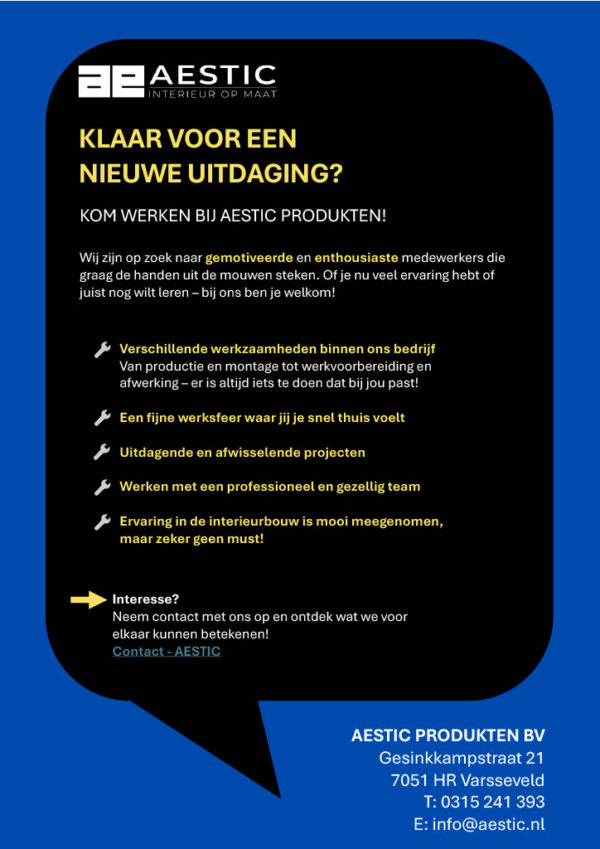 ae AESTIC
INTERIEUR OP MAAT

KLAAR VOOR EEN NIEUWE UITDAGING?

KOM WERKEN BIJ AESTIC PRODUKTEN!

Wij zijn op zoek naar gemotiveerde en enthousiaste medewerkers die graag de handen uit de mouwen steken. Of je nu veel ervaring hebt of juist nog wilt leren – bij ons ben je welkom!

Verschillende werkzaamheden binnen ons bedrijf
Van productie en montage tot werkvoorbereiding en afwerking – er is altijd iets te doen dat bij jou past!

Een fijne werksfeer waar jij je snel thuis voelt

Uitdagende en afwisselende projecten

Werken met een professioneel en gezellig team

Ervaring in de interieurbouw is mooi meegenomen, maar zeker geen must!

Interesse?
Neem contact met ons op en ontdek wat we voor elkaar kunnen betekenen!
Contact - AESTIC

AESTIC PRODUKTEN BV
Gesinkkampstraat 21
7051 HR Varsseveld
T: 0315 241 393
E: info@aestic.nl